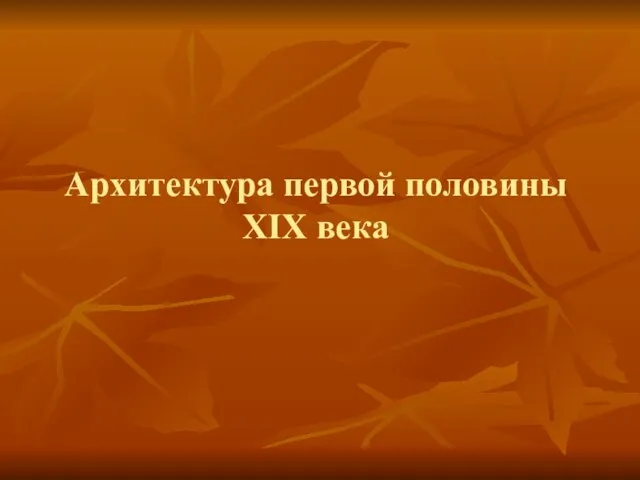 Архитектура первой половины XIX века